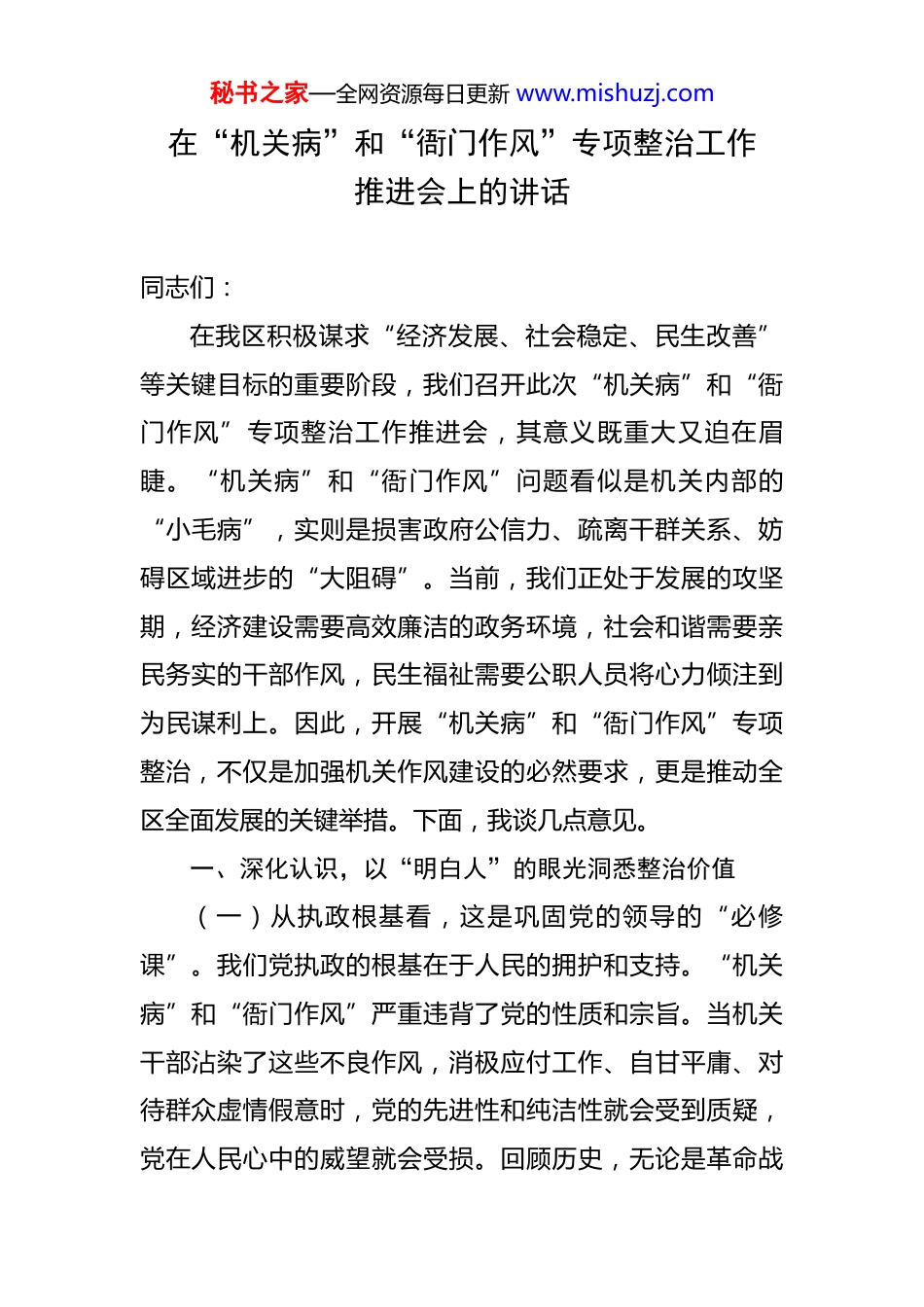 秘书之家—全网资源每日更新 www.mishuzj.com

在“机关病”和“衙门作风”专项整治工作推进会上的讲话

同志们：

在我区积极谋求“经济发展、社会稳定、民生改善”等关键目标的重要阶段，我们召开此次“机关病”和“衙门作风”专项整治工作推进会，其意义既重大又迫在眉睫。“机关病”和“衙门作风”问题看似是机关内部的“小毛病”，实则是损害政府公信力、疏离干群关系、妨碍区域进步的“大阻碍”。当前，我们正处于发展的攻坚期，经济建设需要高效廉洁的政务环境，社会和谐需要亲民务实的干部作风，民生福祉需要公职人员将心力倾注到为民谋利上。因此，开展“机关病”和“衙门作风”专项整治，不仅是加强机关作风建设的必然要求，更是推动全区全面发展的关键举措。下面，我谈几点意见。

一、深化认识，以“明白人”的眼光洞悉整治价值

（一）从执政根基看，这是巩固党的领导的“必修课”。我们党执政的根基在于人民的拥护和支持。“机关病”和“衙门作风”严重违背了党的性质和宗旨。当机关干部沾染了这些不良作风，消极应付工作、自甘平庸、对待群众虚情假意时，党的先进性和纯洁性就会受到质疑，党在人民心中的威望就会受损。回顾历史，无论是革命战